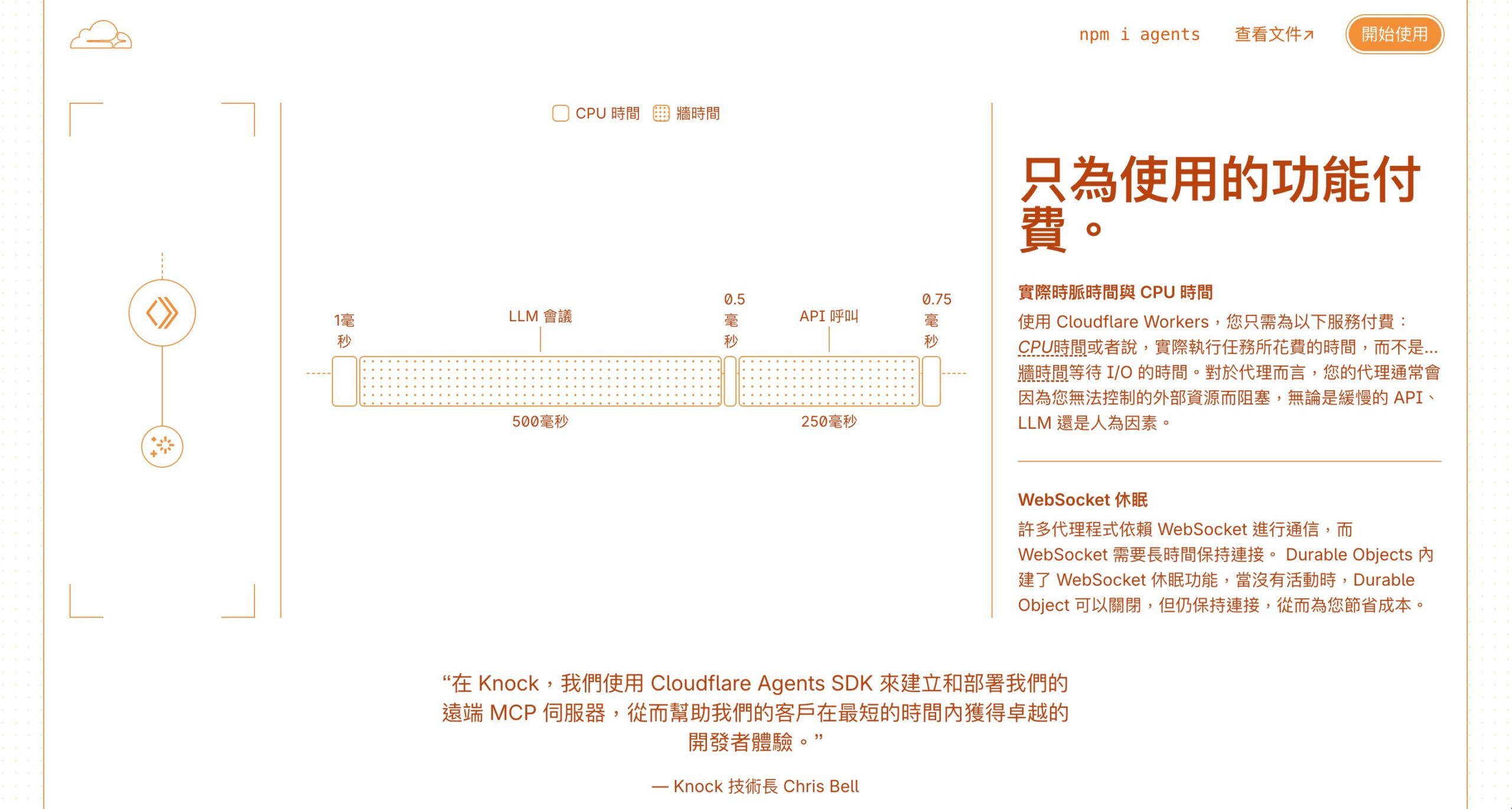 npm i agents 查看文件↗ 開始使用

CPU 時間 牆時間

1毫秒

LLM 會議

0.5毫秒

API 呼叫

0.75毫秒

500毫秒

250毫秒

只為使用的功能付費。

實際時脈時間與 CPU 時間

使用 Cloudflare Workers，您只需為以下服務付費：CPU時間或者說，實際執行任務所花費的時間，而不是...牆時間等待 I/O 的時間。對於代理而言，您的代理通常會因為您無法控制的外部資源而阻塞，無論是緩慢的 API、LLM 還是人為因素。

WebSocket 休眠

許多代理程式依賴 WebSocket 進行通信，而 WebSocket 需要長時間保持連接。 Durable Objects 內建了 WebSocket 休眠功能，當沒有活動時，Durable Object 可以關閉，但仍保持連接，從而為您節省成本。

“在 Knock，我們使用 Cloudflare Agents SDK 來建立和部署我們的遠端 MCP 伺服器，從而幫助我們的客戶在最短的時間內獲得卓越的開發者體驗。”

— Knock 技術長 Chris Bell